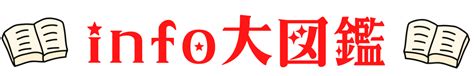 info大図鑑